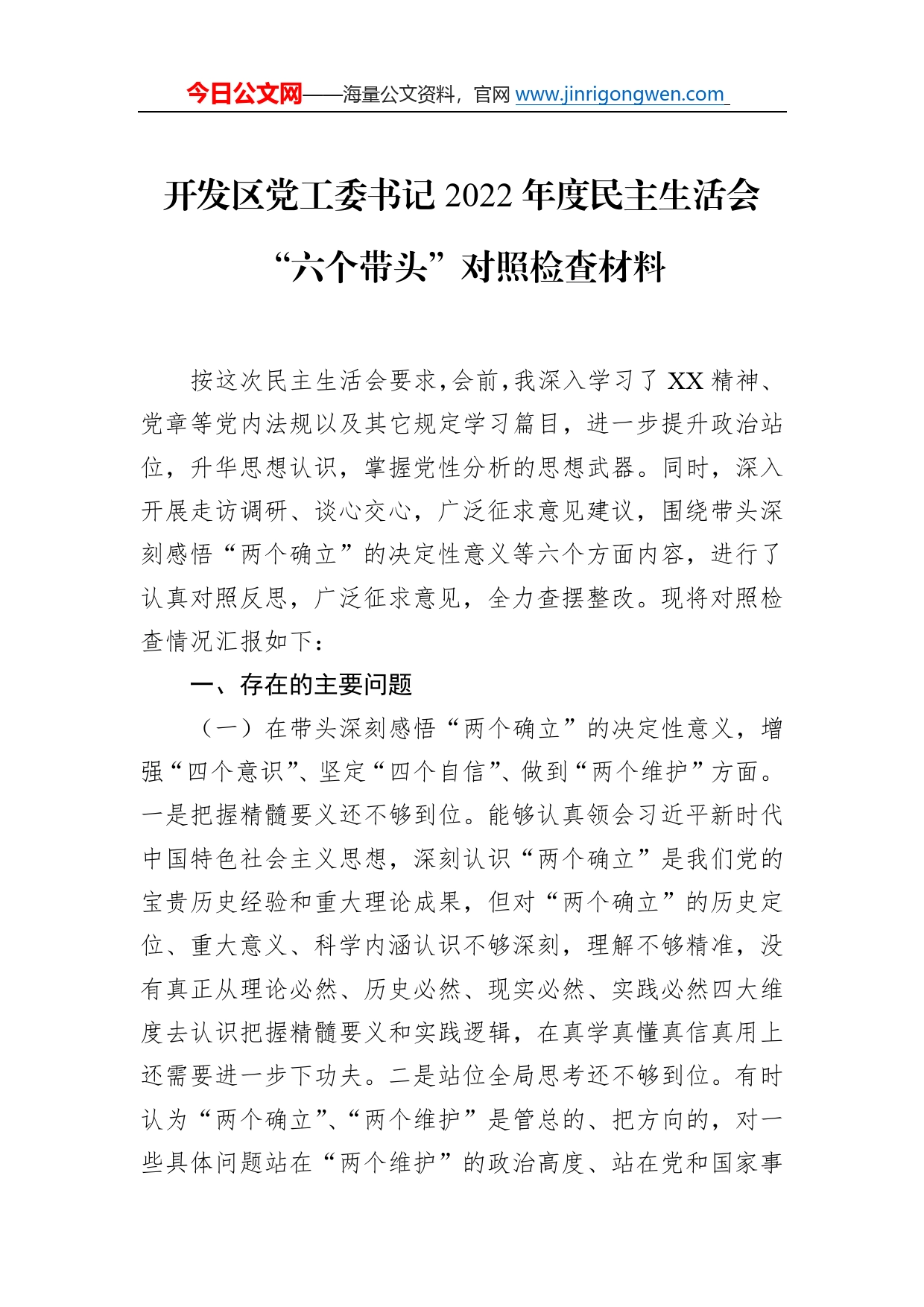 今日公文网——海量公文资料，官网 www.jinrigongwen.com

开发区党工委书记 2022 年度民主生活会“六个带头”对照检查材料

按这次民主生活会要求，会前，我深入学习了 XX 精神、党章等党内法规以及其它规定学习篇目，进一步提升政治站位，升华思想认识，掌握党性分析的思想武器。同时，深入开展走访调研、谈心交心，广泛征求意见建议，围绕带头深刻感悟“两个确立”的决定性意义等六个方面内容，进行了认真对照反思，广泛征求意见，全力查摆整改。现将对照检查情况汇报如下：

一、存在的主要问题

（一）在带头深刻感悟“两个确立”的决定性意义，增强“四个意识”、坚定“四个自信”、做到“两个维护”方面。一是把握精髓要义还不够到位。能够认真领会习近平新时代中国特色社会主义思想，深刻认识“两个确立”是我们党的宝贵历史经验和重大理论成果，但对“两个确立”的历史定位、重大意义、科学内涵认识不够深刻，理解不够精准，没有真正从理论必然、历史必然、现实必然、实践必然四大维度去认识把握精髓要义和实践逻辑，在真学真懂真信真用上还需要进一步下功夫。二是站位全局思考还不够到位。有时认为“两个确立”、“两个维护”是管总的、把方向的，对一些具体问题站在“两个维护”的政治高度、站在党和国家事